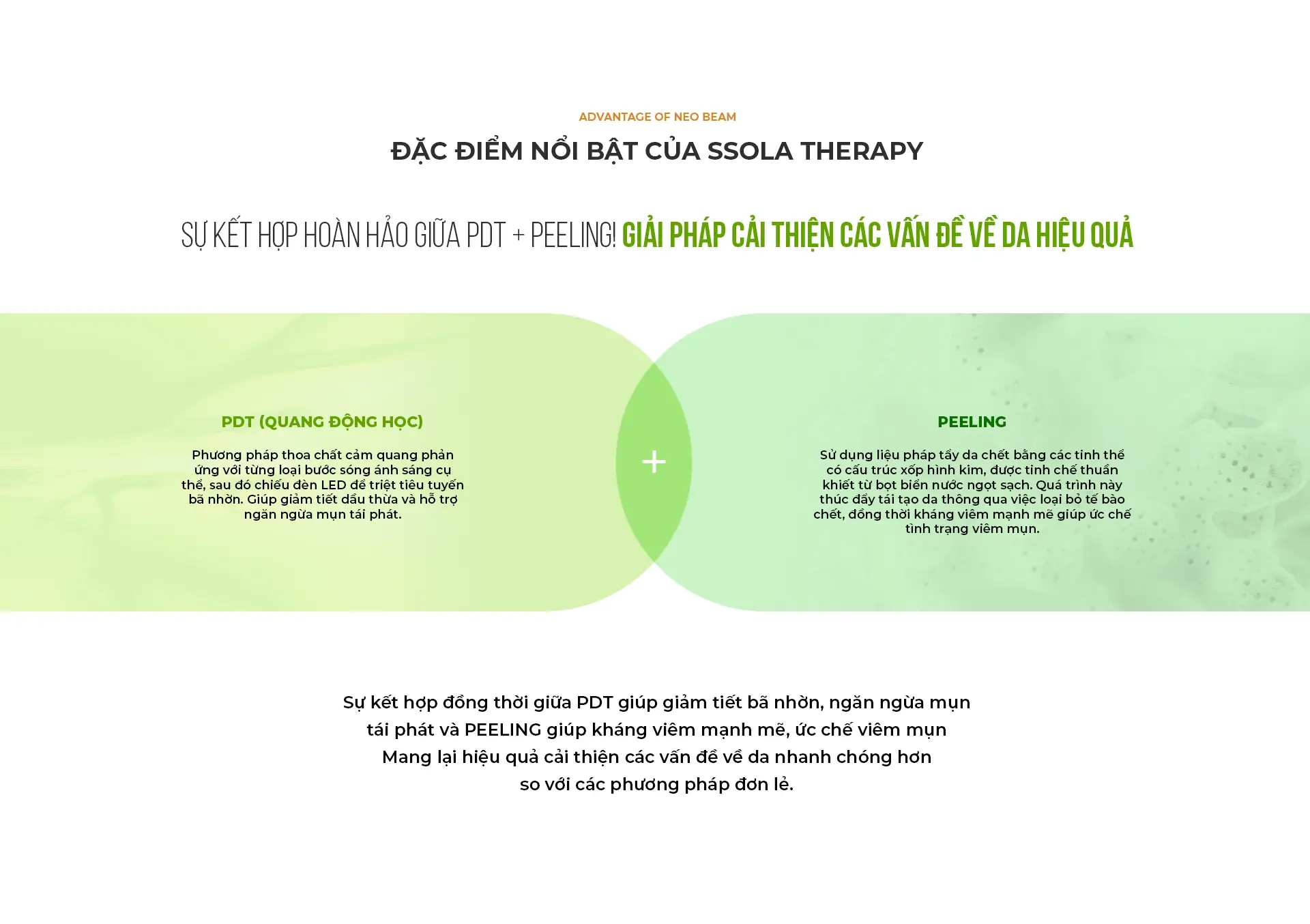 ADVANTAGE OF NEO BEAM

ĐẶC ĐIỂM NỔI BẬT CỦA SSOLA THERAPY

SỰ KẾT HỢP HOÀN HẢO GIỮA PDT + PEELING! GIẢI PHÁP CẢI THIỆN CÁC VẤN ĐỀ VỀ DA HIỆU QUẢ

PDT (QUANG ĐỘNG HỌC)

Phương pháp thoa chất cảm quang phản ứng với từng loại bước sóng ánh sáng cụ thể, sau đó chiếu đèn LED để triệt tiêu tuyến bã nhờn. Giúp giảm tiết dầu thừa và hỗ trợ ngăn ngừa mụn tái phát.

+

PEELING

Sử dụng liệu pháp tẩy da chết bằng các tinh thể có cấu trúc xốp hình kim, được tinh chế thuần khiết từ bọt biển nước ngọt sạch. Quá trình này thúc đẩy tái tạo da thông qua việc loại bỏ tế bào chết, đồng thời kháng viêm mạnh mẽ giúp ức chế tình trạng viêm mụn.

Sự kết hợp đồng thời giữa PDT giúp giảm tiết bã nhờn, ngăn ngừa mụn tái phát và PEELING giúp kháng viêm mạnh mẽ, ức chế viêm mụn Mang lại hiệu quả cải thiện các vấn đề về da nhanh chóng hơn so với các phương pháp đơn lẻ.